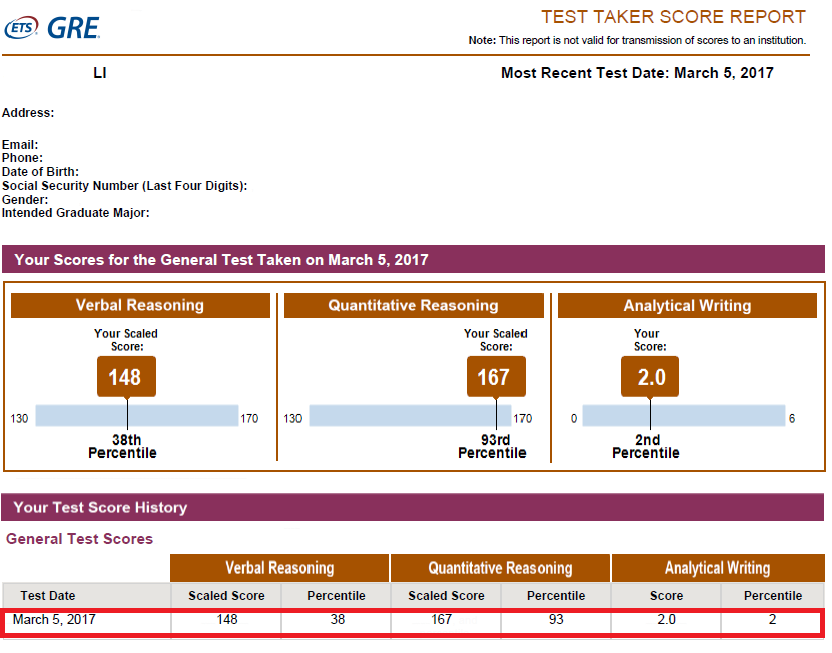 ETS GRE

TEST TAKER SCORE REPORT

Note: This report is not valid for transmission of scores to an institution.

LI

Most Recent Test Date: March 5, 2017

Address:

Email:
Phone:
Date of Birth:
Social Security Number (Last Four Digits):
Gender:
Intended Graduate Major:

Your Scores for the General Test Taken on March 5, 2017

Verbal Reasoning

Your Scaled Score:

148

130 170

38th Percentile

Quantitative Reasoning

Your Scaled Score:

167

130 170

93rd Percentile

Analytical Writing

Your Score:

2.0

0 6

2nd Percentile

Your Test Score History

General Test Scores

| | Verbal Reasoning | | Quantitative Reasoning | | Analytical Writing | |
|---|---|---|---|---|---|---|
| Test Date | Scaled Score | Percentile | Scaled Score | Percentile | Score | Percentile |
| March 5, 2017 | 148 | 38 | 167 | 93 | 2.0 | 2 |